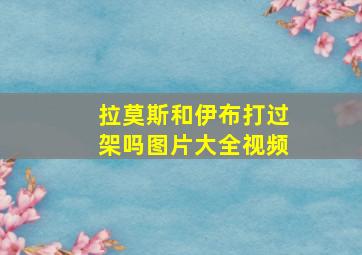 拉莫斯和伊布打过架吗图片大全视频